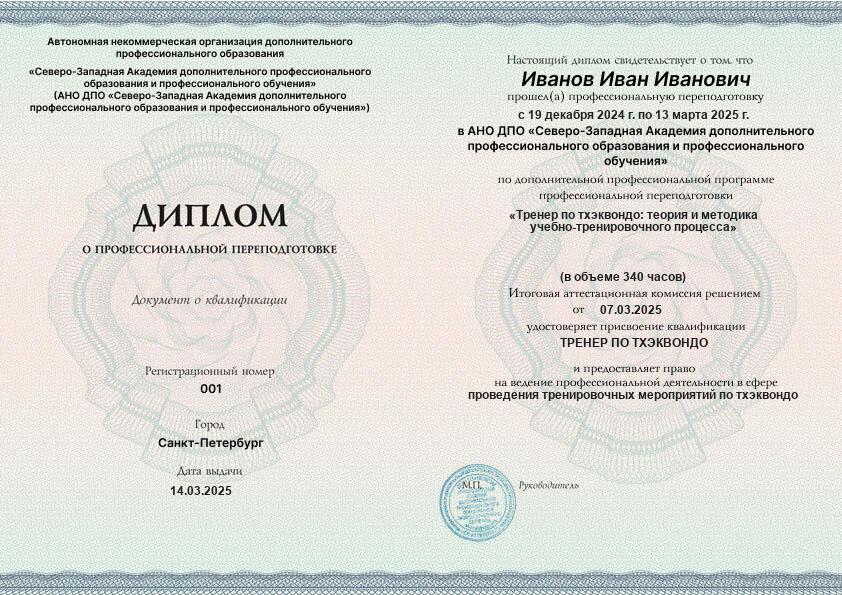 Автономная некоммерческая организация дополнительного профессионального образования
«Северо-Западная Академия дополнительного профессионального образования и профессионального обучения»
(АНО ДПО «Северо-Западная Академия дополнительного профессионального образования и профессионального обучения»)

ДИПЛОМ
О ПРОФЕССИОНАЛЬНОЙ ПЕРЕПОДГОТОВКЕ

Документ о квалификации

Регистрационный номер
001

Город
Санкт-Петербург

Дата выдачи
14.03.2025

Настоящий диплом свидетельствует о том, что
Иванов Иван Иванович
прошел(а) профессиональную переподготовку
с 19 декабря 2024 г. по 13 марта 2025 г.
в АНО ДПО «Северо-Западная Академия дополнительного профессионального образования и профессионального обучения»
по дополнительной профессиональной программе профессиональной переподготовки
«Тренер по тхэквондо: теория и методика учебно-тренировочного процесса»

(в объеме 340 часов)
Итоговая аттестационная комиссия решением
от 07.03.2025
удостоверяет присвоение квалификации
ТРЕНЕР ПО ТХЭКВОНДО

и предоставляет право
на ведение профессиональной деятельности в сфере
проведения тренировочных мероприятий по тхэквондо

М.П.

Руководитель